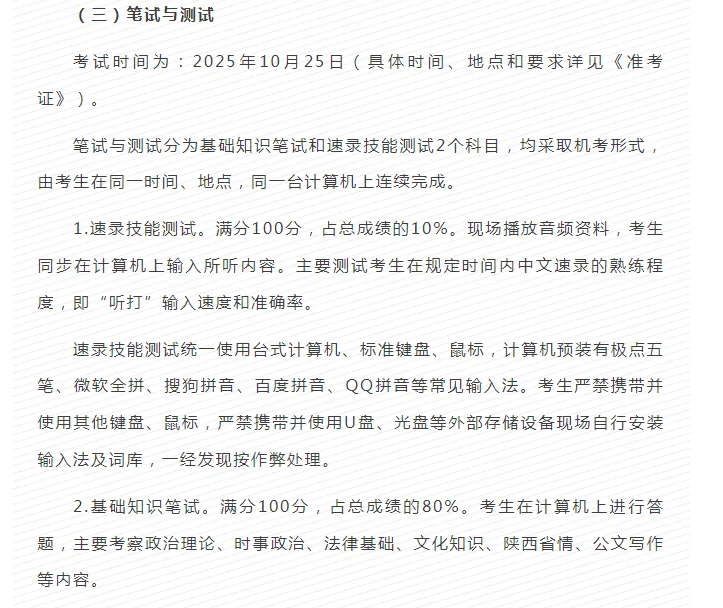 （三）笔试与测试

考试时间为：2025年10月25日（具体时间、地点和要求详见《准考证》）。

笔试与测试分为基础知识笔试和速录技能测试2个科目，均采取机考形式，由考生在同一时间、地点，同一台计算机上连续完成。

1.速录技能测试。满分100分，占总成绩的10%。现场播放音频资料，考生同步在计算机上输入所听内容。主要测试考生在规定时间内中文速录的熟练程度，即“听打”输入速度和准确率。

速录技能测试统一使用台式计算机、标准键盘、鼠标，计算机预装有极点五笔、微软全拼、搜狗拼音、百度拼音、QQ拼音等常见输入法。考生严禁携带并使用其他键盘、鼠标，严禁携带并使用U盘、光盘等外部存储设备现场自行安装输入法及词库，一经发现按作弊处理。

2.基础知识笔试。满分100分，占总成绩的80%。考生在计算机上进行答题，主要考察政治理论、时事政治、法律基础、文化知识、陕西省情、公文写作等内容。